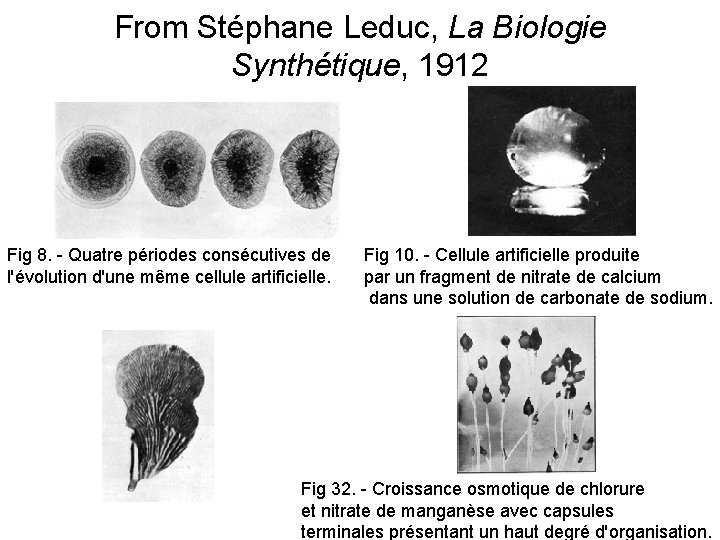 From Stéphane Leduc, La Biologie Synthétique, 1912

Fig 8. - Quatre périodes consécutives de l'évolution d'une même cellule artificielle.

Fig 10. - Cellule artificielle produite par un fragment de nitrate de calcium dans une solution de carbonate de sodium.

Fig 32. - Croissance osmotique de chlorure et nitrate de manganèse avec capsules terminales présentant un haut degré d'organisation.